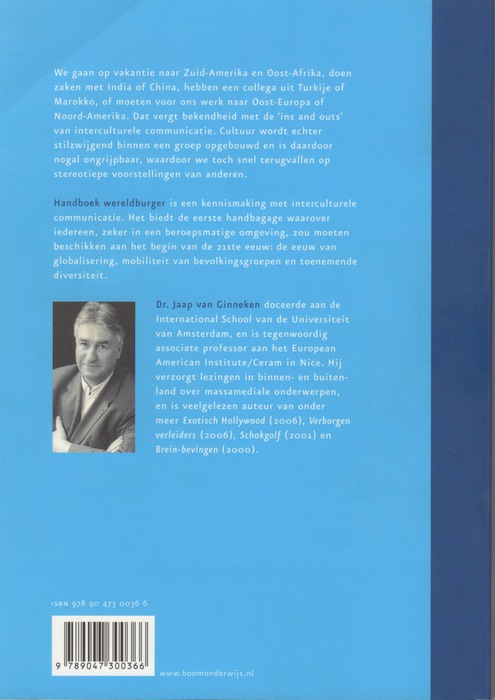 We gaan op vakantie naar Zuid-Amerika en Oost-Afrika, doen zaken met India of China, hebben een collega uit Turkije of Marokko, of moeten voor ons werk naar Oost-Europa of Noord-Amerika. Dat vergt bekendheid met de 'ins and outs' van interculturele communicatie. Cultuur wordt echter stilzwijgend binnen een groep opgebouwd en is daardoor nogal ongrijpbaar, waardoor we toch snel terugvallen op stereotiepe voorstellingen van anderen.

Handboek wereldburger is een kennismaking met interculturele communicatie. Het biedt de eerste handbagage waarover iedereen, zeker in een beroepsmatige omgeving, zou moeten beschikken aan het begin van de 21ste eeuw: de eeuw van globalisering, mobiliteit van bevolkingsgroepen en toenemende diversiteit.

Dr. Jaap van Ginneken doceerde aan de International School van de Universiteit van Amsterdam, en is tegenwoordig associate professor aan het European American Institute/Ceram in Nice. Hij verzorgt lezingen in binnen- en buitenland over massamediale onderwerpen, en is veelgelezen auteur van onder meer Exotisch Hollywood (2006), Verborgen verleiders (2006), Schokgolf (2001) en Brein-bevingen (2000).

ISBN 978 90 473 0036 6

9 789047 300366

www.boomonderwijs.nl